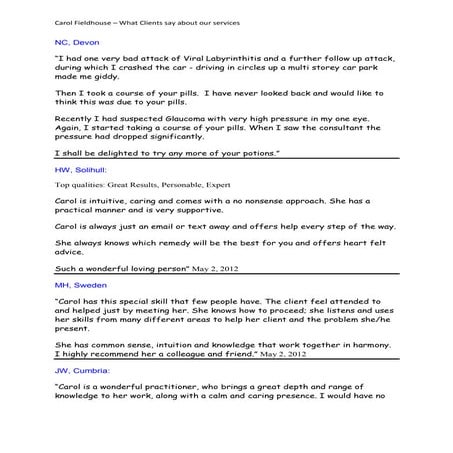 Carol Fieldhouse – What Clients say about our services

NC, Devon

"I had one very bad attack of Viral Labyrinthitis and a further follow up attack, during which I crashed the car - driving in circles up a multi storey car park made me giddy.

Then I took a course of your pills. I have never looked back and would like to think this was due to your pills.

Recently I had suspected Glaucoma with very high pressure in my one eye. Again, I started taking a course of your pills. When I saw the consultant the pressure had dropped significantly.

I shall be delighted to try any more of your potions."

HW, Solihull:

Top qualities: Great Results, Personable, Expert

Carol is intuitive, caring and comes with a no nonsense approach. She has a practical manner and is very supportive.

Carol is always just an email or text away and offers help every step of the way.

She always knows which remedy will be the best for you and offers heart felt advice.

Such a wonderful loving person" May 2, 2012

MH, Sweden

"Carol has this special skill that few people have. The client feel attended to and helped just by meeting her. She knows how to proceed; she listens and uses her skills from many different areas to help her client and the problem she/he present.

She has common sense, intuition and knowledge that work together in harmony. I highly recommend her a colleague and friend." May 2, 2012

JW, Cumbria:

"Carol is a wonderful practitioner, who brings a great depth and range of knowledge to her work, along with a calm and caring presence. I would have no